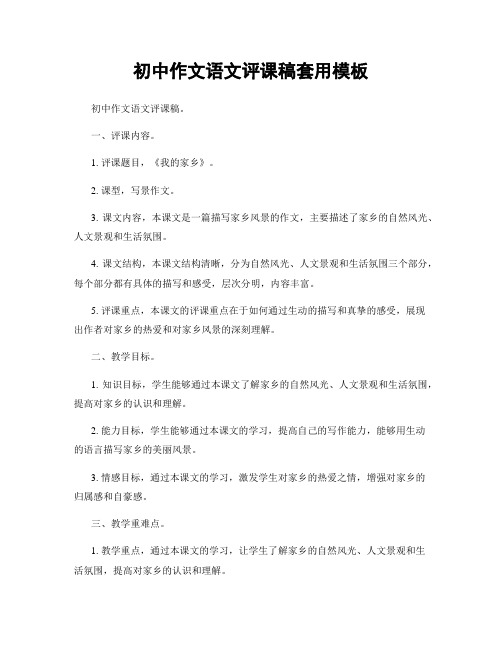 初中作文语文评课稿套用模板

初中作文语文评课稿。

一、评课内容。

1. 评课题目，《我的家乡》。

2. 课型，写景作文。

3. 课文内容，本课文是一篇描写家乡风景的作文，主要描述了家乡的自然风光、人文景观和生活氛围。

4. 课文结构，本课文结构清晰，分为自然风光、人文景观和生活氛围三个部分，每个部分都有具体的描写和感受，层次分明，内容丰富。

5. 评课重点，本课文的评课重点在于如何通过生动的描写和真挚的感受，展现出作者对家乡的热爱和对家乡风景的深刻理解。

二、教学目标。

1. 知识目标，学生能够通过本课文了解家乡的自然风光、人文景观和生活氛围，提高对家乡的认识和理解。

2. 能力目标，学生能够通过本课文的学习，提高自己的写作能力，能够用生动的语言描写家乡的美丽风景。

3. 情感目标，通过本课文的学习，激发学生对家乡的热爱之情，增强对家乡的归属感和自豪感。

三、教学重难点。

1. 教学重点，通过本课文的学习，让学生了解家乡的自然风光、人文景观和生活氛围，提高对家乡的认识和理解。